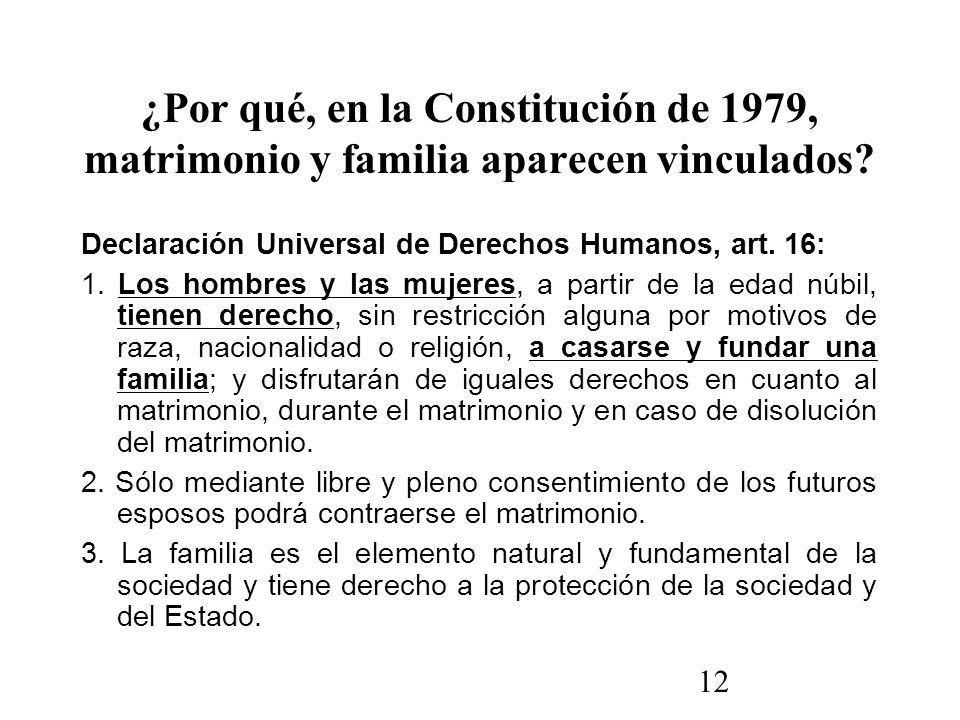 ¿Por qué, en la Constitución de 1979, matrimonio y familia aparecen vinculados?

Declaración Universal de Derechos Humanos, art. 16:

1. Los hombres y las mujeres, a partir de la edad núbil, tienen derecho, sin restricción alguna por motivos de raza, nacionalidad o religión, a casarse y fundar una familia; y disfrutarán de iguales derechos en cuanto al matrimonio, durante el matrimonio y en caso de disolución del matrimonio.

2. Sólo mediante libre y pleno consentimiento de los futuros esposos podrá contraerse el matrimonio.

3. La familia es el elemento natural y fundamental de la sociedad y tiene derecho a la protección de la sociedad y del Estado.

12